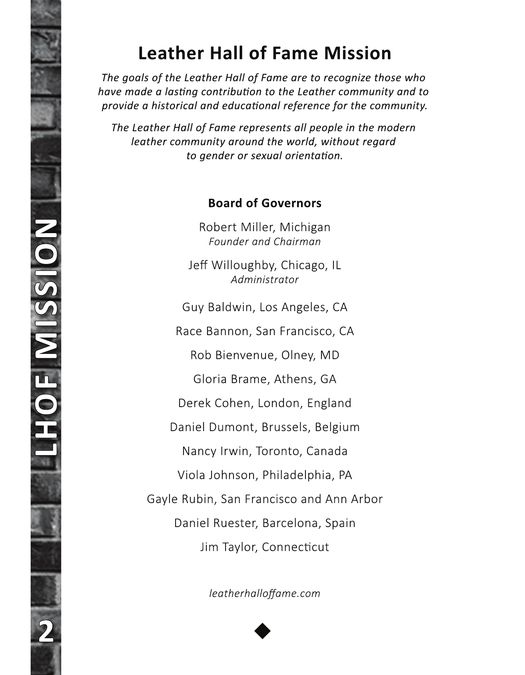 LHOF MISSION

Leather Hall of Fame Mission

The goals of the Leather Hall of Fame are to recognize those who have made a lasting contribution to the Leather community and to provide a historical and educational reference for the community.

The Leather Hall of Fame represents all people in the modern leather community around the world, without regard to gender or sexual orientation.

Board of Governors

Robert Miller, Michigan
Founder and Chairman

Jeff Willoughby, Chicago, IL
Administrator

Guy Baldwin, Los Angeles, CA

Race Bannon, San Francisco, CA

Rob Bienvenue, Olney, MD

Gloria Brame, Athens, GA

Derek Cohen, London, England

Daniel Dumont, Brussels, Belgium

Nancy Irwin, Toronto, Canada

Viola Johnson, Philadelphia, PA

Gayle Rubin, San Francisco and Ann Arbor

Daniel Ruester, Barcelona, Spain

Jim Taylor, Connecticut

leatherhalloffame.com

2